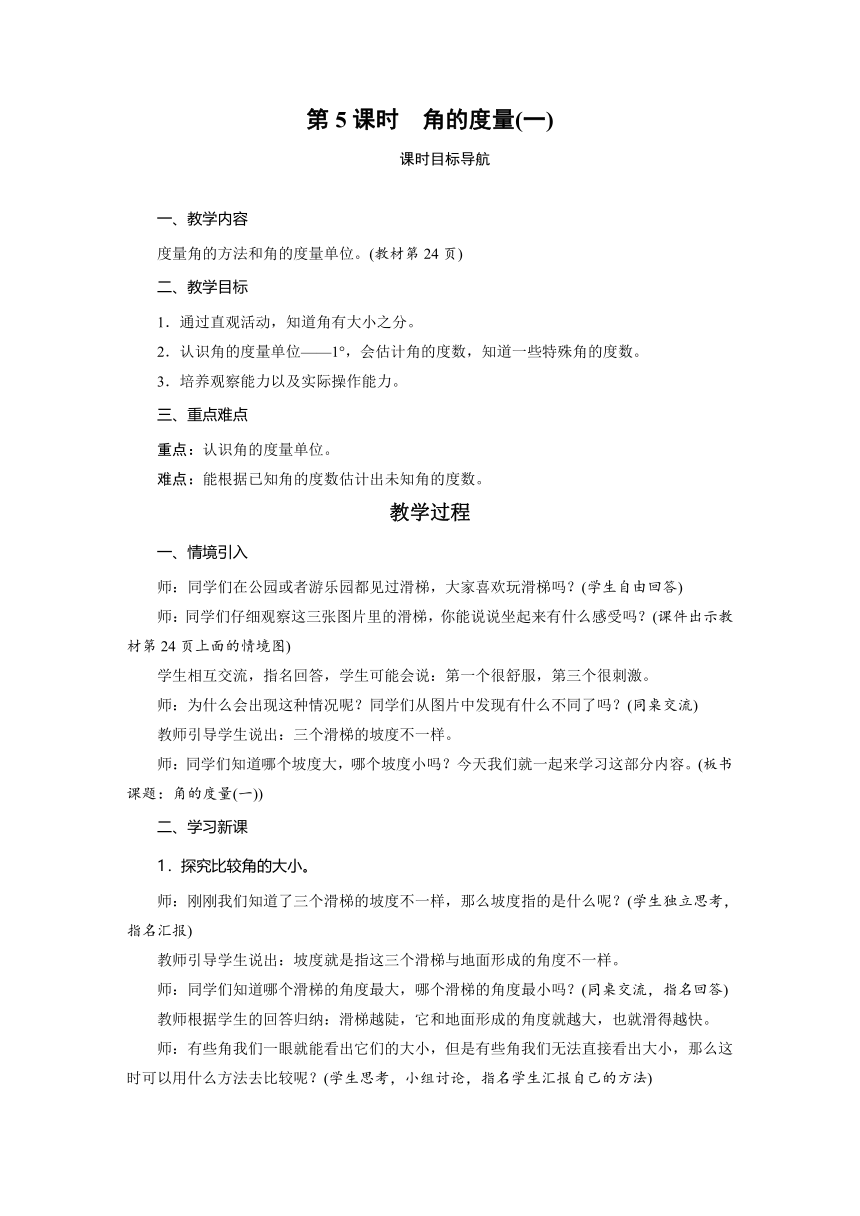 第 5 课时　角的度量(一)

课时目标导航

一、教学内容

度量角的方法和角的度量单位。(教材第 24 页)

二、教学目标

1．通过直观活动，知道角有大小之分。

2．认识角的度量单位——1°，会估计角的度数，知道一些特殊角的度数。

3．培养观察能力以及实际操作能力。

三、重点难点

重点：认识角的度量单位。

难点：能根据已知角的度数估计出未知角的度数。

教学过程

一、情境引入

师：同学们在公园或者游乐园都见过滑梯，大家喜欢玩滑梯吗？(学生自由回答)

师：同学们仔细观察这三张图片里的滑梯，你能说说坐起来有什么感受吗？(课件出示教材第 24 页上面的情境图)

学生相互交流，指名回答，学生可能会说：第一个很舒服，第三个很刺激。

师：为什么会出现这种情况呢？同学们从图片中发现有什么不同了吗？(同桌交流)

教师引导学生说出：三个滑梯的坡度不一样。

师：同学们知道哪个坡度大，哪个坡度小吗？今天我们就一起来学习这部分内容。(板书课题：角的度量(一))

二、学习新课

1．探究比较角的大小。

师：刚刚我们知道了三个滑梯的坡度不一样，那么坡度指的是什么呢？(学生独立思考，指名汇报)

教师引导学生说出：坡度就是指这三个滑梯与地面形成的角度不一样。

师：同学们知道哪个滑梯的角度最大，哪个滑梯的角度最小吗？(同桌交流，指名回答)

教师根据学生的回答归纳：滑梯越陡，它和地面形成的角度就越大，也就滑得越快。

师：有些角我们一眼就能看出它们的大小，但是有些角我们无法直接看出大小，那么这时可以用什么方法去比较呢？(学生思考，小组讨论，指名学生汇报自己的方法)